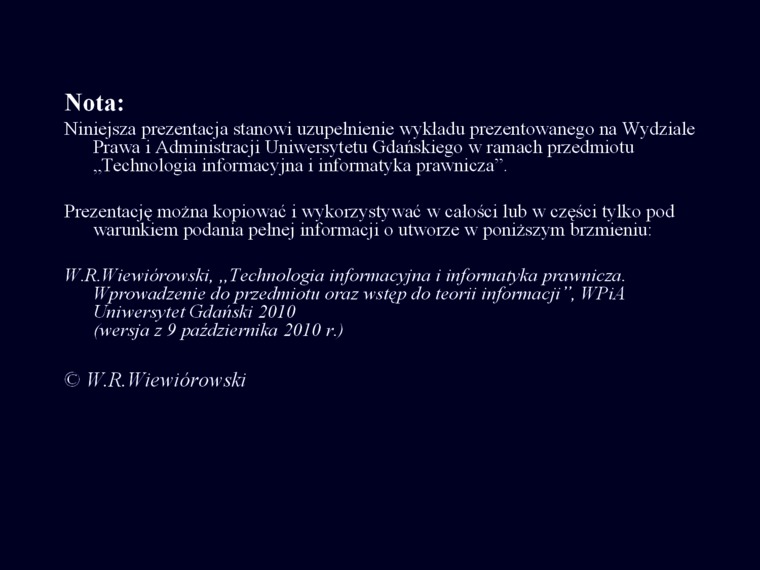 Nota:
Niniejsza prezentacja stanowi uzupełnienie wykładu prezentowanego na Wydziale Prawa i Administracji Uniwersytetu Gdańskiego w ramach przedmiotu „Technologia informacyjna i informatyka prawnicza”.

Prezentację można kopiować i wykorzystywać w całości lub w części tylko pod warunkiem podania pełnej informacji o utworze w poniższym brzmieniu:

W.R.Wiewiórowski, „Technologia informacyjna i informatyka prawnicza. Wprowadzenie do przedmiotu oraz wstęp do teorii informacji”, WPiA Uniwersytet Gdański 2010
(wersja z 9 października 2010 r.)

© W.R.Wiewiórowski